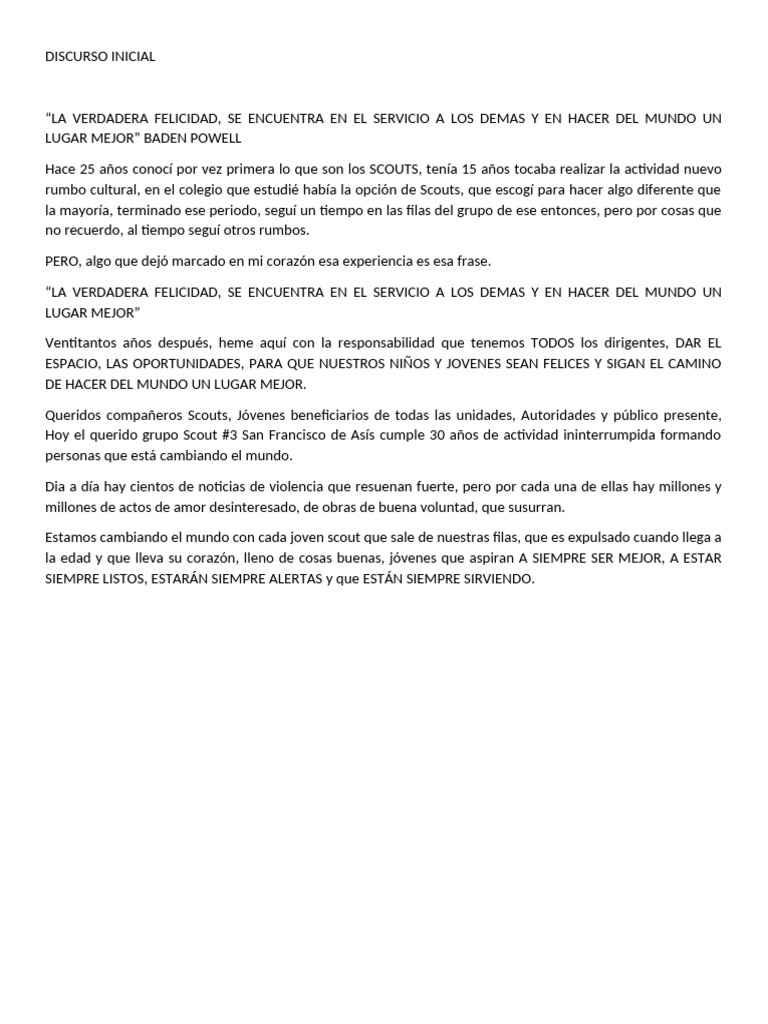 DISCURSO INICIAL

“LA VERDADERA FELICIDAD, SE ENCUENTRA EN EL SERVICIO A LOS DEMAS Y EN HACER DEL MUNDO UN LUGAR MEJOR” BADEN POWELL

Hace 25 años conocí por vez primera lo que son los SCOUTS, tenía 15 años tocaba realizar la actividad nuevo rumbo cultural, en el colegio que estudié había la opción de Scouts, que escogí para hacer algo diferente que la mayoría, terminado ese periodo, seguí un tiempo en las filas del grupo de ese entonces, pero por cosas que no recuerdo, al tiempo seguí otros rumbos.

PERO, algo que dejó marcado en mi corazón esa experiencia es esa frase.

“LA VERDADERA FELICIDAD, SE ENCUENTRA EN EL SERVICIO A LOS DEMAS Y EN HACER DEL MUNDO UN LUGAR MEJOR”

Ventitantos años después, heme aquí con la responsabilidad que tenemos TODOS los dirigentes, DAR EL ESPACIO, LAS OPORTUNIDADES, PARA QUE NUESTROS NIÑOS Y JOVENES SEAN FELICES Y SIGAN EL CAMINO DE HACER DEL MUNDO UN LUGAR MEJOR.

Queridos compañeros Scouts, Jóvenes beneficiarios de todas las unidades, Autoridades y público presente, Hoy el querido grupo Scout #3 San Francisco de Asís cumple 30 años de actividad ininterrumpida formando personas que está cambiando el mundo.

Dia a día hay cientos de noticias de violencia que resuenan fuerte, pero por cada una de ellas hay millones y millones de actos de amor desinteresado, de obras de buena voluntad, que susurran.

Estamos cambiando el mundo con cada joven scout que sale de nuestras filas, que es expulsado cuando llega a la edad y que lleva su corazón, lleno de cosas buenas, jóvenes que aspiran A SIEMPRE SER MEJOR, A ESTAR SIEMPRE LISTOS, ESTARÁN SIEMPRE ALERTAS y que ESTÁN SIEMPRE SIRVIENDO.